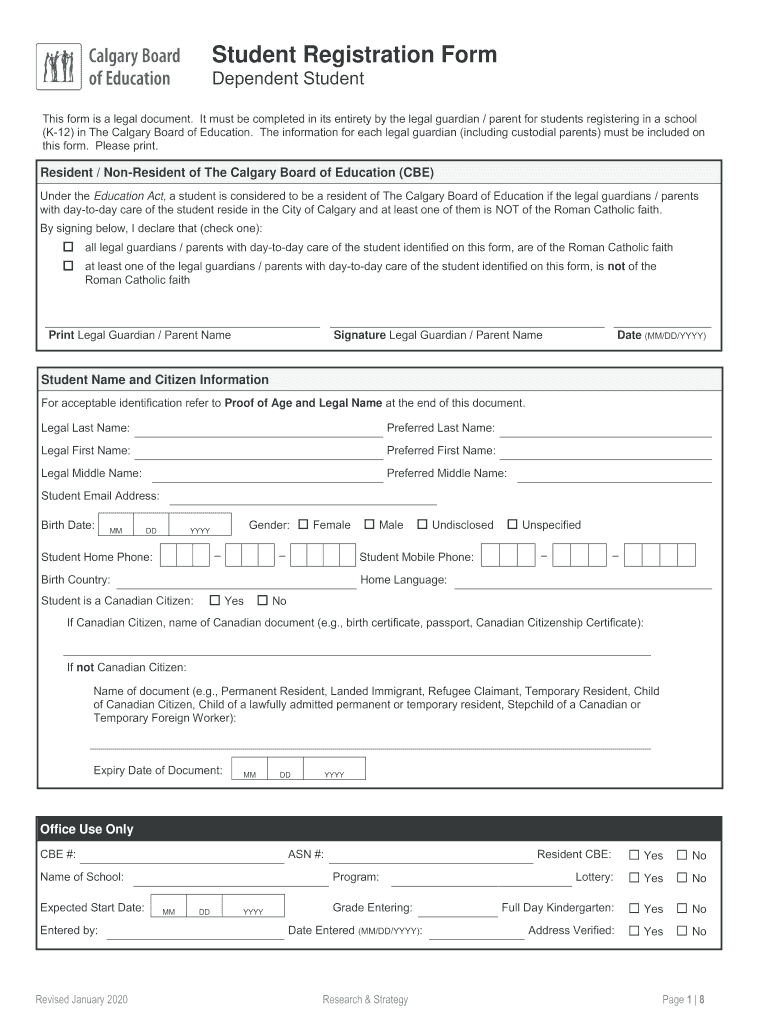 Calgary Board of Education

Student Registration Form
Dependent Student

This form is a legal document. It must be completed in its entirety by the legal guardian / parent for students registering in a school (K-12) in The Calgary Board of Education. The information for each legal guardian (including custodial parents) must be included on this form. Please print.

Resident / Non-Resident of The Calgary Board of Education (CBE)

Under the Education Act, a student is considered to be a resident of The Calgary Board of Education if the legal guardians / parents with day-to-day care of the student reside in the City of Calgary and at least one of them is NOT of the Roman Catholic faith.

By signing below, I declare that (check one):

☐ all legal guardians / parents with day-to-day care of the student identified on this form, are of the Roman Catholic faith

☐ at least one of the legal guardians / parents with day-to-day care of the student identified on this form, is not of the Roman Catholic faith

Print Legal Guardian / Parent Name Signature Legal Guardian / Parent Name Date (MM/DD/YYYY)

Student Name and Citizen Information

For acceptable identification refer to Proof of Age and Legal Name at the end of this document.

Legal Last Name: Preferred Last Name:
Legal First Name: Preferred First Name:
Legal Middle Name: Preferred Middle Name:
Student Email Address:
Birth Date: MM DD YYYY Gender: ☐ Female ☐ Male ☐ Undisclosed ☐ Unspecified
Student Home Phone: – – Student Mobile Phone: – –
Birth Country: Home Language:
Student is a Canadian Citizen: ☐ Yes ☐ No

If Canadian Citizen, name of Canadian document (e.g., birth certificate, passport, Canadian Citizenship Certificate):

If not Canadian Citizen:

Name of document (e.g., Permanent Resident, Landed Immigrant, Refugee Claimant, Temporary Resident, Child of Canadian Citizen, Child of a lawfully admitted permanent or temporary resident, Stepchild of a Canadian or Temporary Foreign Worker):

Expiry Date of Document: MM DD YYYY

Office Use Only

CBE #: ASN #: Resident CBE: ☐ Yes ☐ No
Name of School: Program: Lottery: ☐ Yes ☐ No
Expected Start Date: MM DD YYYY Grade Entering: Full Day Kindergarten: ☐ Yes ☐ No
Entered by: Date Entered (MM/DD/YYYY): Address Verified: ☐ Yes ☐ No

Revised January 2020 Research & Strategy Page 1 | 8